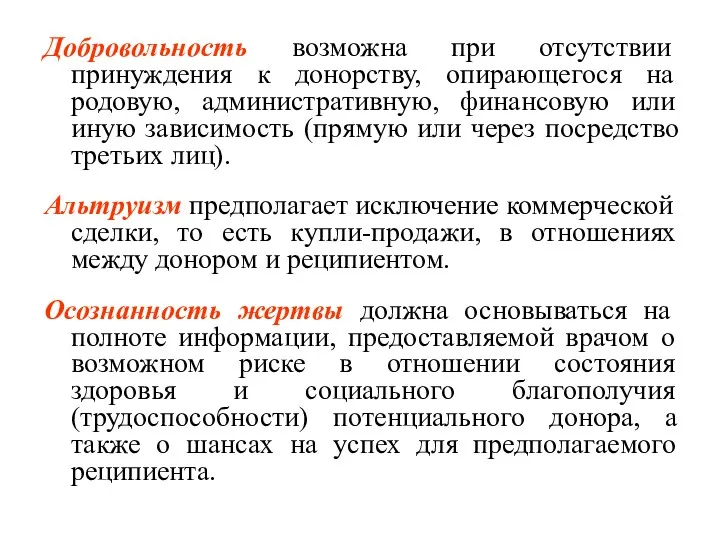 Добровольность возможна при отсутствии принуждения к донорству, опирающегося на родовую, административную, финансовую или иную зависимость (прямую или через посредство третьих лиц).

Альтруизм предполагает исключение коммерческой сделки, то есть купли-продажи, в отношениях между донором и реципиентом.

Осознанность жертвы должна основываться на полноте информации, предоставляемой врачом о возможном риске в отношении состояния здоровья и социального благополучия (трудоспособности) потенциального донора, а также о шансах на успех для предполагаемого реципиента.